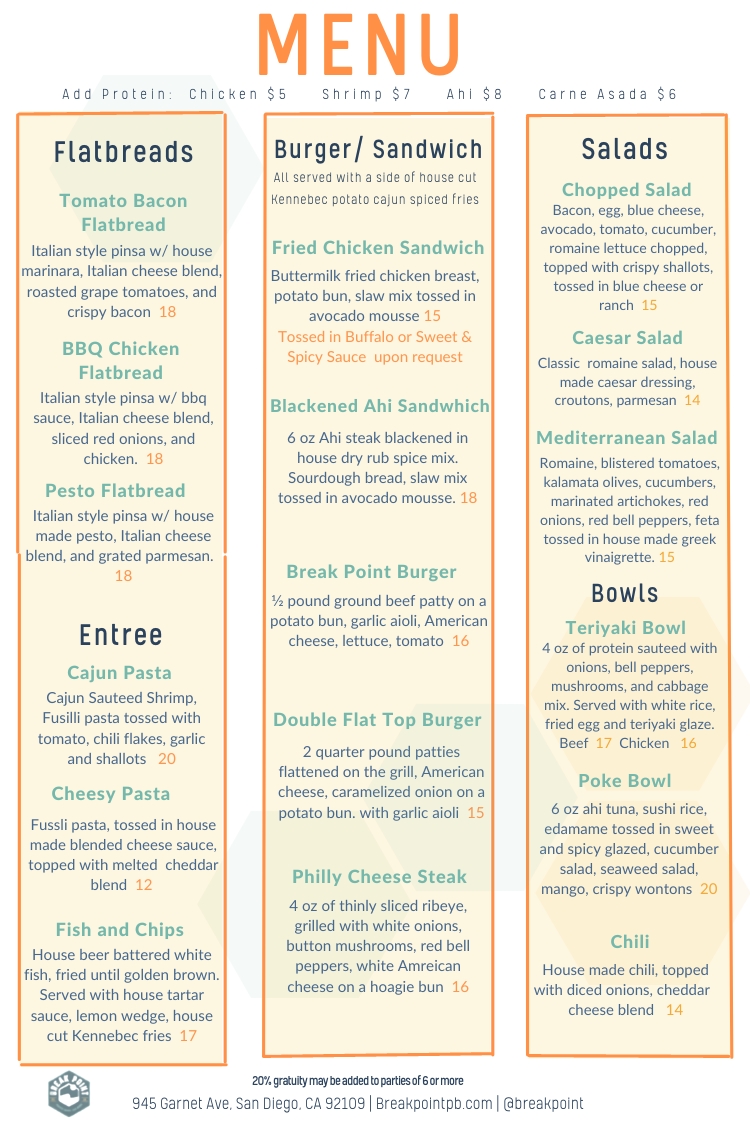 MENU

Add Protein: Chicken $5 Shrimp $7 Ahi $8 Carne Asada $6

Flatbreads

Tomato Bacon Flatbread
Italian style pinsa w/ house marinara, Italian cheese blend, roasted grape tomatoes, and crispy bacon 18

BBQ Chicken Flatbread
Italian style pinsa w/ bbq sauce, Italian cheese blend, sliced red onions, and chicken. 18

Pesto Flatbread
Italian style pinsa w/ house made pesto, Italian cheese blend, and grated parmesan. 18

Entree

Cajun Pasta
Cajun Sauteed Shrimp, Fusilli pasta tossed with tomato, chili flakes, garlic and shallots 20

Cheesy Pasta
Fussli pasta, tossed in house made blended cheese sauce, topped with melted cheddar blend 12

Fish and Chips
House beer battered white fish, fried until golden brown. Served with house tartar sauce, lemon wedge, house cut Kennebec fries 17

Burger/ Sandwich
All served with a side of house cut Kennebec potato cajun spiced fries

Fried Chicken Sandwich
Buttermilk fried chicken breast, potato bun, slaw mix tossed in avocado mousse 15
Tossed in Buffalo or Sweet & Spicy Sauce upon request

Blackened Ahi Sandwhich
6 oz Ahi steak blackened in house dry rub spice mix. Sourdough bread, slaw mix tossed in avocado mousse. 18

Break Point Burger
½ pound ground beef patty on a potato bun, garlic aioli, American cheese, lettuce, tomato 16

Double Flat Top Burger
2 quarter pound patties flattened on the grill, American cheese, caramelized onion on a potato bun. with garlic aioli 15

Philly Cheese Steak
4 oz of thinly sliced ribeye, grilled with white onions, button mushrooms, red bell peppers, white Amreican cheese on a hoagie bun 16

Salads

Chopped Salad
Bacon, egg, blue cheese, avocado, tomato, cucumber, romaine lettuce chopped, topped with crispy shallots, tossed in blue cheese or ranch 15

Caesar Salad
Classic romaine salad, house made caesar dressing, croutons, parmesan 14

Mediterranean Salad
Romaine, blistered tomatoes, kalamata olives, cucumbers, marinated artichokes, red onions, red bell peppers, feta tossed in house made greek vinaigrette. 15

Bowls

Teriyaki Bowl
4 oz of protein sauteed with onions, bell peppers, mushrooms, and cabbage mix. Served with white rice, fried egg and teriyaki glaze. Beef 17 Chicken 16

Poke Bowl
6 oz ahi tuna, sushi rice, edamame tossed in sweet and spicy glazed, cucumber salad, seaweed salad, mango, crispy wontons 20

Chili
House made chili, topped with diced onions, cheddar cheese blend 14

20% gratuity may be added to parties of 6 or more
945 Garnet Ave, San Diego, CA 92109 | Breakpointpb.com | @breakpoint